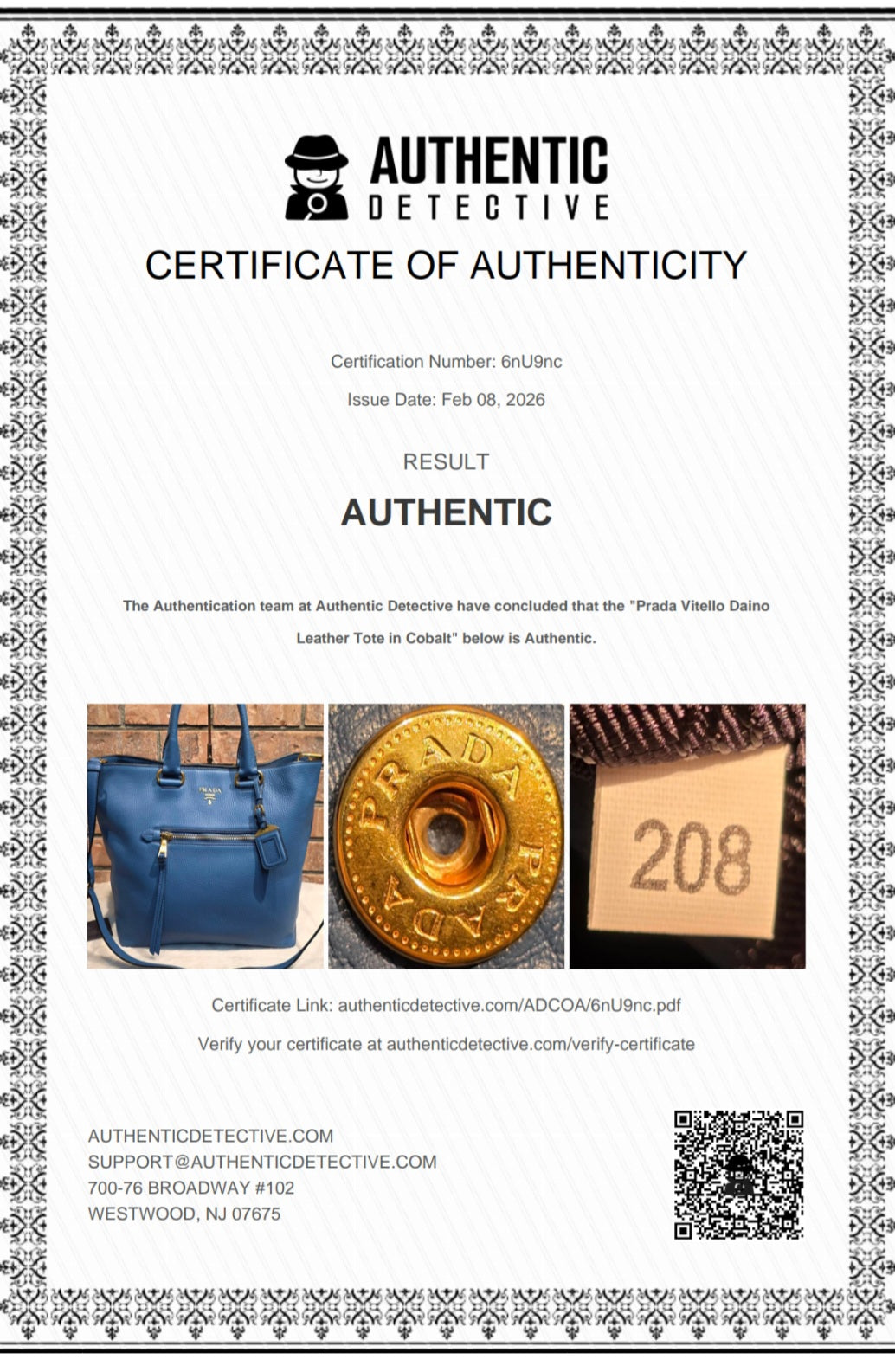 AUTHENTIC
DETECTIVE

CERTIFICATE OF AUTHENTICITY

Certification Number: 6nU9nc

Issue Date: Feb 08, 2026

RESULT

AUTHENTIC

The Authentication team at Authentic Detective have concluded that the "Prada Vitello Daino Leather Tote in Cobalt" below is Authentic.

PRADA

PRADA PRADA

208

Certificate Link: authenticdetective.com/ADCOA/6nU9nc.pdf

Verify your certificate at authenticdetective.com/verify-certificate

AUTHENTICDETECTIVE.COM
SUPPORT@AUTHENTICDETECTIVE.COM
700-76 BROADWAY #102
WESTWOOD, NJ 07675